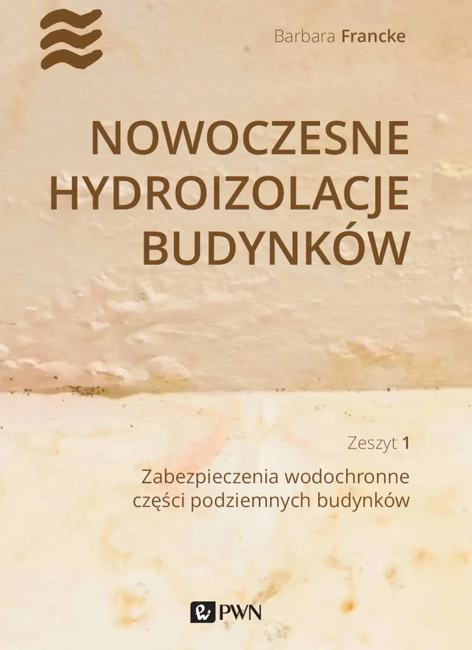 Barbara Francke

NOWOCZESNE HYDROIZOLACJE BUDYNKÓW

Zeszyt 1

Zabezpieczenia wodochronne części podziemnych budynków

PWN